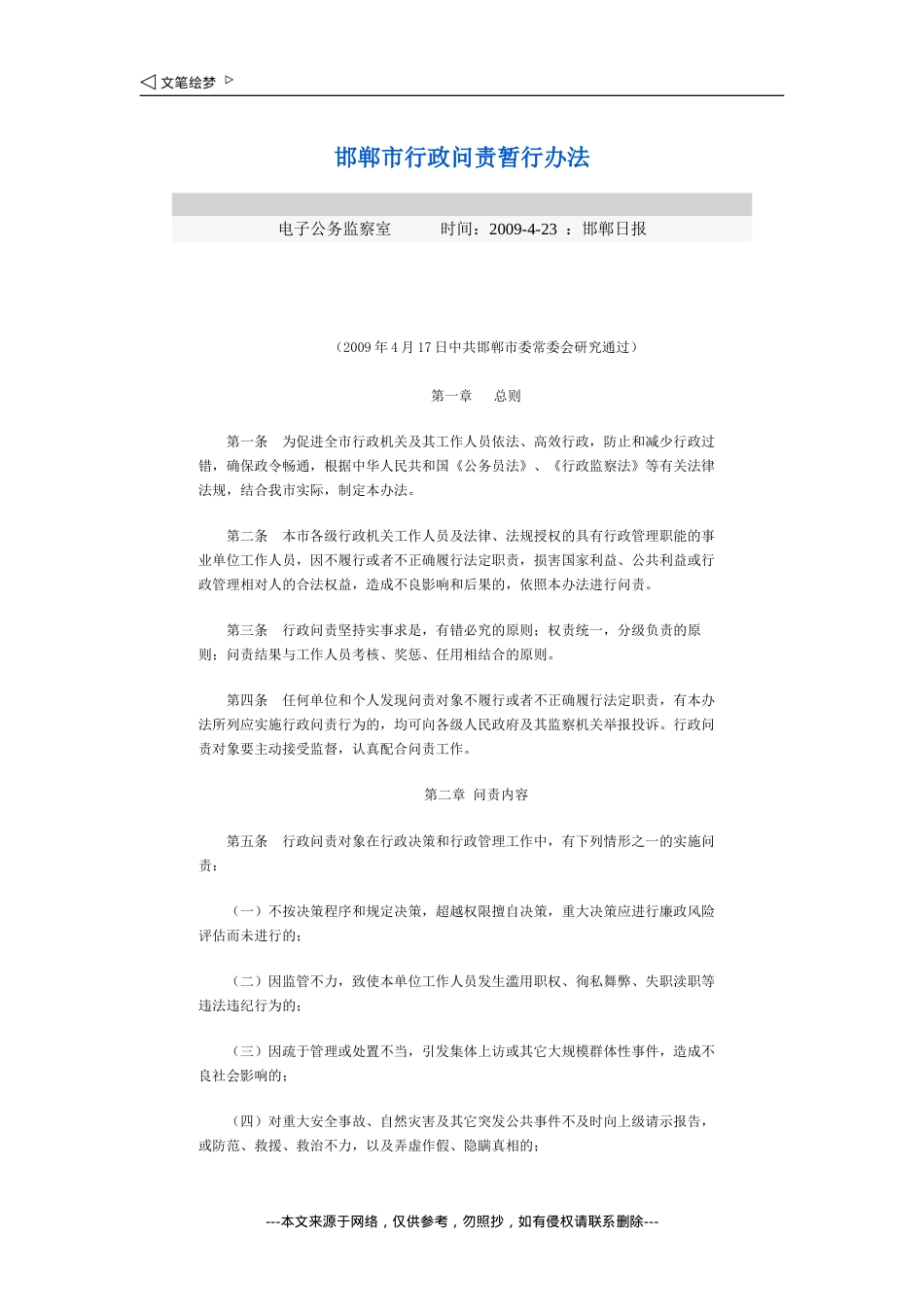 ◁ 文笔绘梦 ▷

邯郸市行政问责暂行办法

电子公务监察室　　时间：2009-4-23 ：邯郸日报

（2009 年 4 月 17 日中共邯郸市委常委会研究通过）

第一章　总则

第一条　为促进全市行政机关及其工作人员依法、高效行政，防止和减少行政过错，确保政令畅通，根据中华人民共和国《公务员法》、《行政监察法》等有关法律法规，结合我市实际，制定本办法。

第二条　本市各级行政机关工作人员及法律、法规授权的具有行政管理职能的事业单位工作人员，因不履行或者不正确履行法定职责，损害国家利益、公共利益或行政管理相对人的合法权益，造成不良影响和后果的，依照本办法进行问责。

第三条　行政问责坚持实事求是，有错必究的原则；权责统一，分级负责的原则；问责结果与工作人员考核、奖惩、任用相结合的原则。

第四条　任何单位和个人发现问责对象不履行或者不正确履行法定职责，有本办法所列应实施行政问责行为的，均可向各级人民政府及其监察机关举报投诉。行政问责对象要主动接受监督，认真配合问责工作。

第二章 问责内容

第五条　行政问责对象在行政决策和行政管理工作中，有下列情形之一的实施问责：

（一）不按决策程序和规定决策，超越权限擅自决策，重大决策应进行廉政风险评估而未进行的；

（二）因监管不力，致使本单位工作人员发生滥用职权、徇私舞弊、失职渎职等违法违纪行为的；

（三）因疏于管理或处置不当，引发集体上访或其它大规模群体性事件，造成不良社会影响的；

（四）对重大安全事故、自然灾害及其它突发公共事件不及时向上级请示报告，或防范、救援、救治不力，以及弄虚作假、隐瞒真相的；

---本文来源于网络，仅供参考，勿照抄，如有侵权请联系删除---